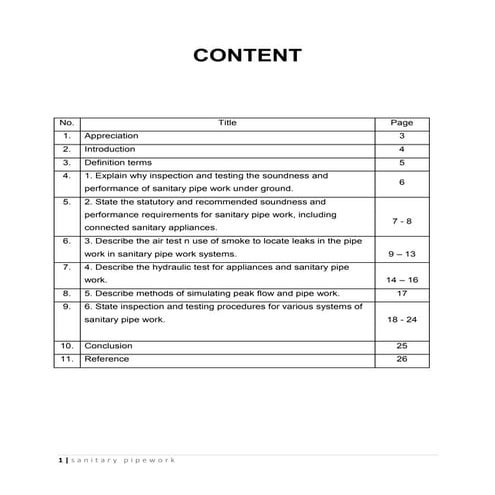 CONTENT

| No. | Title | Page |
|---|---|---|
| 1. | Appreciation | 3 |
| 2. | Introduction | 4 |
| 3. | Definition terms | 5 |
| 4. | 1. Explain why inspection and testing the soundness and performance of sanitary pipe work under ground. | 6 |
| 5. | 2. State the statutory and recommended soundness and performance requirements for sanitary pipe work, including connected sanitary appliances. | 7 - 8 |
| 6. | 3. Describe the air test n use of smoke to locate leaks in the pipe work in sanitary pipe work systems. | 9 – 13 |
| 7. | 4. Describe the hydraulic test for appliances and sanitary pipe work. | 14 – 16 |
| 8. | 5. Describe methods of simulating peak flow and pipe work. | 17 |
| 9. | 6. State inspection and testing procedures for various systems of sanitary pipe work. | 18 - 24 |
| 10. | Conclusion | 25 |
| 11. | Reference | 26 |

1 | sanitary pipework